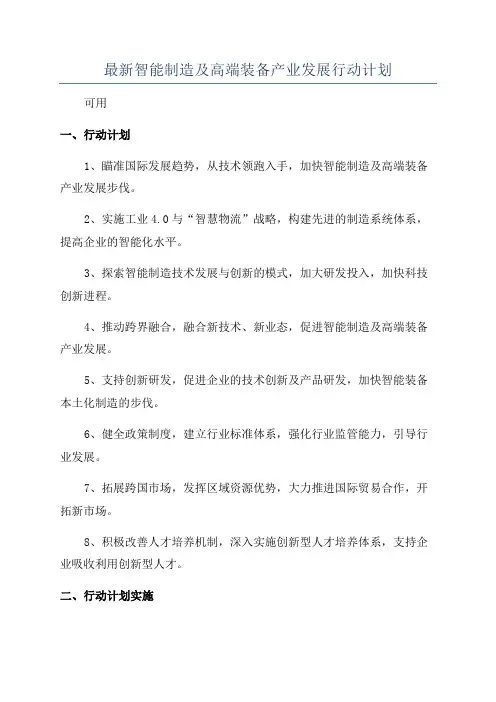 最新智能制造及高端装备产业发展行动计划

可用

一、行动计划

1、瞄准国际发展趋势，从技术领跑入手，加快智能制造及高端装备产业发展步伐。

2、实施工业 4.0 与“智慧物流”战略，构建先进的制造系统体系，提高企业的智能化水平。

3、探索智能制造技术发展与创新的模式，加大研发投入，加快科技创新进程。

4、推动跨界融合，融合新技术、新业态，促进智能制造及高端装备产业发展。

5、支持创新研发，促进企业的技术创新及产品研发，加快智能装备本土化制造的步伐。

6、健全政策制度，建立行业标准体系，强化行业监管能力，引导行业发展。

7、拓展跨国市场，发挥区域资源优势，大力推进国际贸易合作，开拓新市场。

8、积极改善人才培养机制，深入实施创新型人才培养体系，支持企业吸收利用创新型人才。

二、行动计划实施